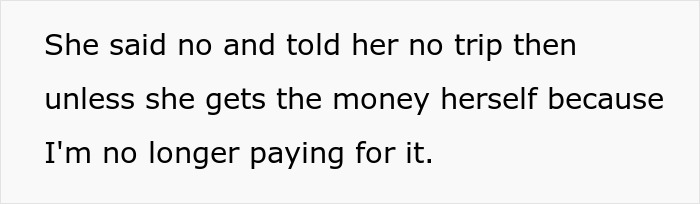 She said no and told her no trip then unless she gets the money herself because I'm no longer paying for it.